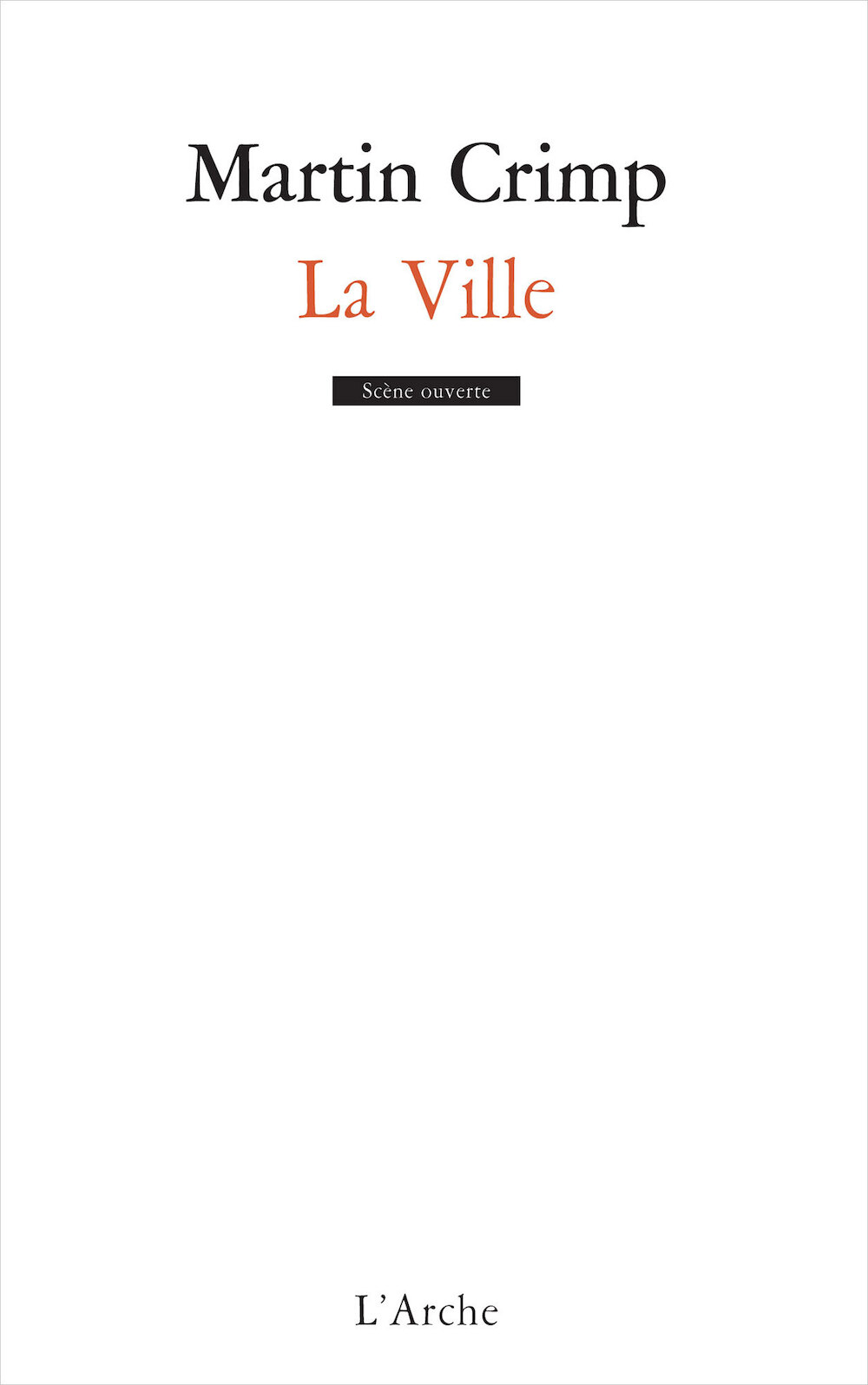 Martin Crimp

La Ville

Scène ouverte

L'Arche